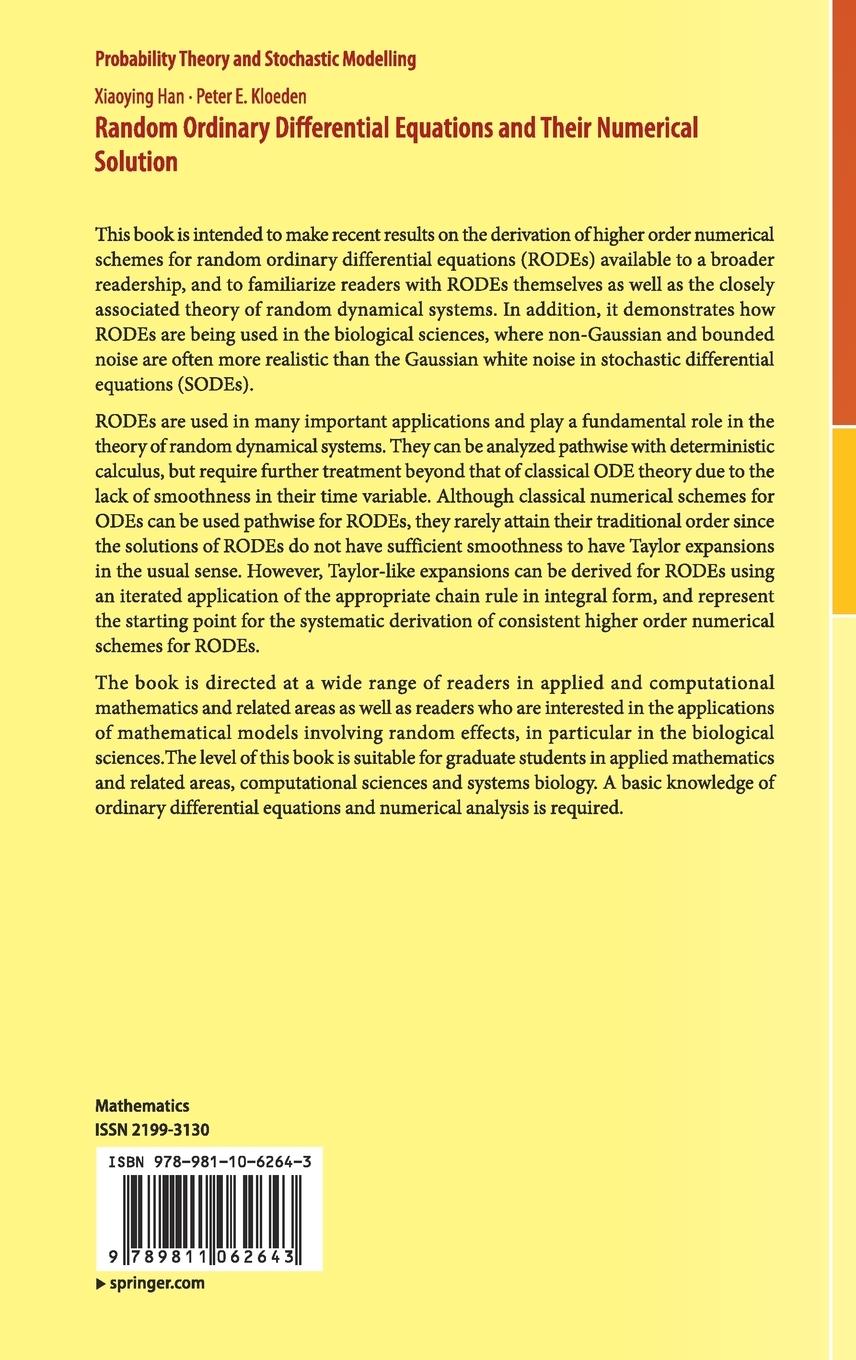 Probability Theory and Stochastic Modelling

Xiaoying Han · Peter E. Kloeden

Random Ordinary Differential Equations and Their Numerical Solution

This book is intended to make recent results on the derivation of higher order numerical schemes for random ordinary differential equations (RODEs) available to a broader readership, and to familiarize readers with RODEs themselves as well as the closely associated theory of random dynamical systems. In addition, it demonstrates how RODEs are being used in the biological sciences, where non-Gaussian and bounded noise are often more realistic than the Gaussian white noise in stochastic differential equations (SODEs).

RODEs are used in many important applications and play a fundamental role in the theory of random dynamical systems. They can be analyzed pathwise with deterministic calculus, but require further treatment beyond that of classical ODE theory due to the lack of smoothness in their time variable. Although classical numerical schemes for ODEs can be used pathwise for RODEs, they rarely attain their traditional order since the solutions of RODEs do not have sufficient smoothness to have Taylor expansions in the usual sense. However, Taylor-like expansions can be derived for RODEs using an iterated application of the appropriate chain rule in integral form, and represent the starting point for the systematic derivation of consistent higher order numerical schemes for RODEs.

The book is directed at a wide range of readers in applied and computational mathematics and related areas as well as readers who are interested in the applications of mathematical models involving random effects, in particular in the biological sciences.The level of this book is suitable for graduate students in applied mathematics and related areas, computational sciences and systems biology. A basic knowledge of ordinary differential equations and numerical analysis is required.

Mathematics
ISSN 2199-3130

ISBN 978-981-10-6264-3

9 789811 062643

▶ springer.com